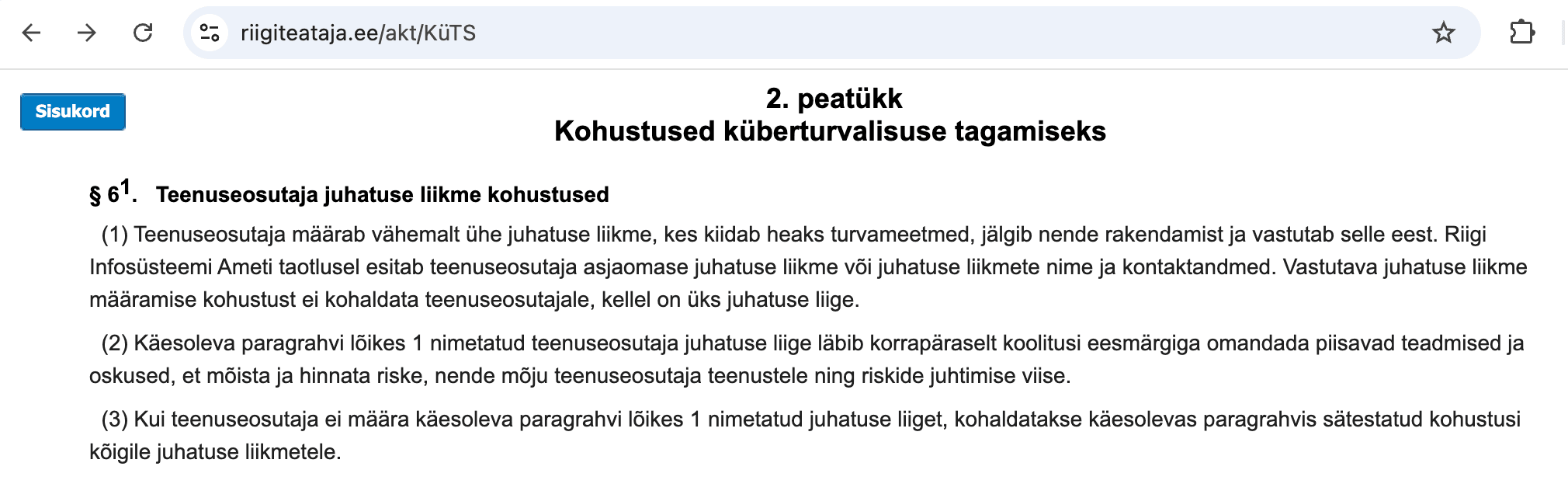 riigiteataja.ee/akt/KüTS

Sisukord

2. peatükk
Kohustused küberturvalisuse tagamiseks

§ $6^1$. Teenuseosutaja juhatuse liikme kohustused

(1) Teenuseosutaja määrab vähemalt ühe juhatuse liikme, kes kiidab heaks turvameetmed, jälgib nende rakendamist ja vastutab selle eest. Riigi Infosüsteemi Ameti taotlusel esitab teenuseosutaja asjaomase juhatuse liikme või juhatuse liikmete nime ja kontaktandmed. Vastutava juhatuse liikme määramise kohustust ei kohaldata teenuseosutajale, kellel on üks juhatuse liige.

(2) Käesoleva paragrahvi lõikes 1 nimetatud teenuseosutaja juhatuse liige läbib korrapäraselt koolitusi eesmärgiga omandada piisavad teadmised ja oskused, et mõista ja hinnata riske, nende mõju teenuseosutaja teenustele ning riskide juhtimise viise.

(3) Kui teenuseosutaja ei määra käesoleva paragrahvi lõikes 1 nimetatud juhatuse liiget, kohaldatakse käesolevas paragrahvis sätestatud kohustusi kõigile juhatuse liikmetele.